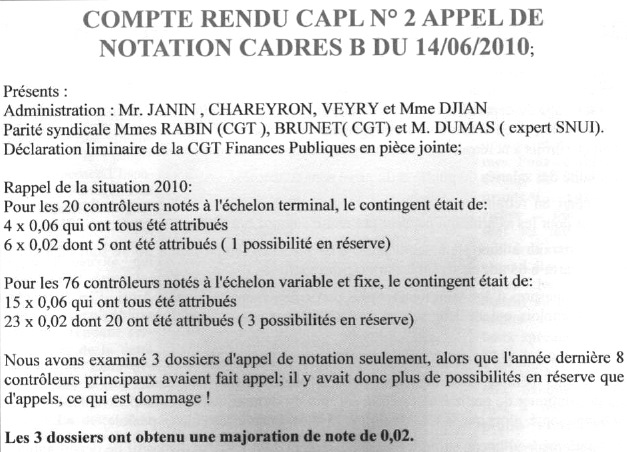 COMPTE RENDU CAPL N° 2 APPEL DE NOTATION CADRES B DU 14/06/2010;

Présents :
Administration : Mr. JANIN , CHAREYRON, VEYRY et Mme DJIAN
Parité syndicale Mmes RABIN (CGT ), BRUNET( CGT) et M. DUMAS ( expert SNUI).
Déclaration liminaire de la CGT Finances Publiques en pièce jointe;

Rappel de la situation 2010:
Pour les 20 contrôleurs notés à l'échelon terminal, le contingent était de:
4 x 0,06 qui ont tous été attribués
6 x 0,02 dont 5 ont été attribués ( 1 possibilité en réserve)

Pour les 76 contrôleurs notés à l'échelon variable et fixe, le contingent était de:
15 x 0,06 qui ont tous été attribués
23 x 0,02 dont 20 ont été attribués ( 3 possibilités en réserve)

Nous avons examiné 3 dossiers d'appel de notation seulement, alors que l'année dernière 8 contrôleurs principaux avaient fait appel; il y avait donc plus de possibilités en réserve que d'appels, ce qui est dommage !

Les 3 dossiers ont obtenu une majoration de note de 0,02.